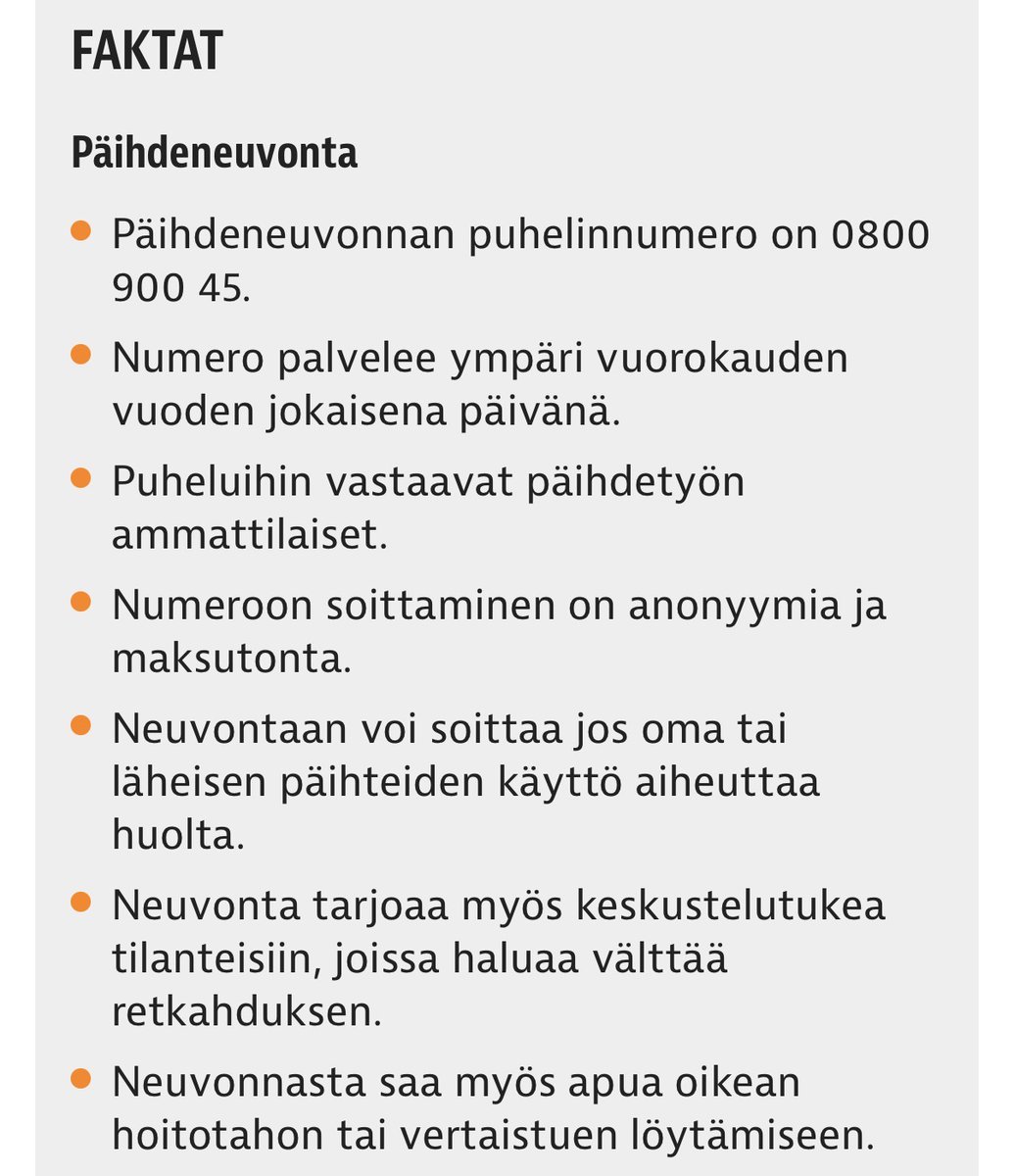 FAKTAT

Päihdeneuvonta

- Päihdeneuvonnan puhelinnumero on 0800 900 45.
- Numero palvelee ympäri vuorokauden vuoden jokaisena päivänä.
- Puheluihin vastaavat päihdetyön ammattilaiset.
- Numeroon soittaminen on anonyymia ja maksutonta.
- Neuvontaan voi soittaa jos oma tai läheisen päihteiden käyttö aiheuttaa huolta.
- Neuvonta tarjoaa myös keskustelutukea tilanteisiin, joissa haluaa välttää retkahduksen.
- Neuvonnasta saa myös apua oikean hoitotahon tai vertaistuen löytämiseen.